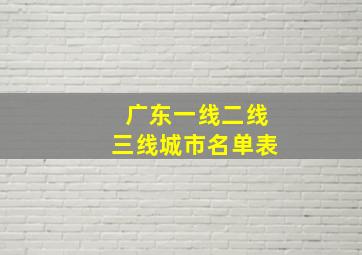 广东一线二线
三线城市名单表